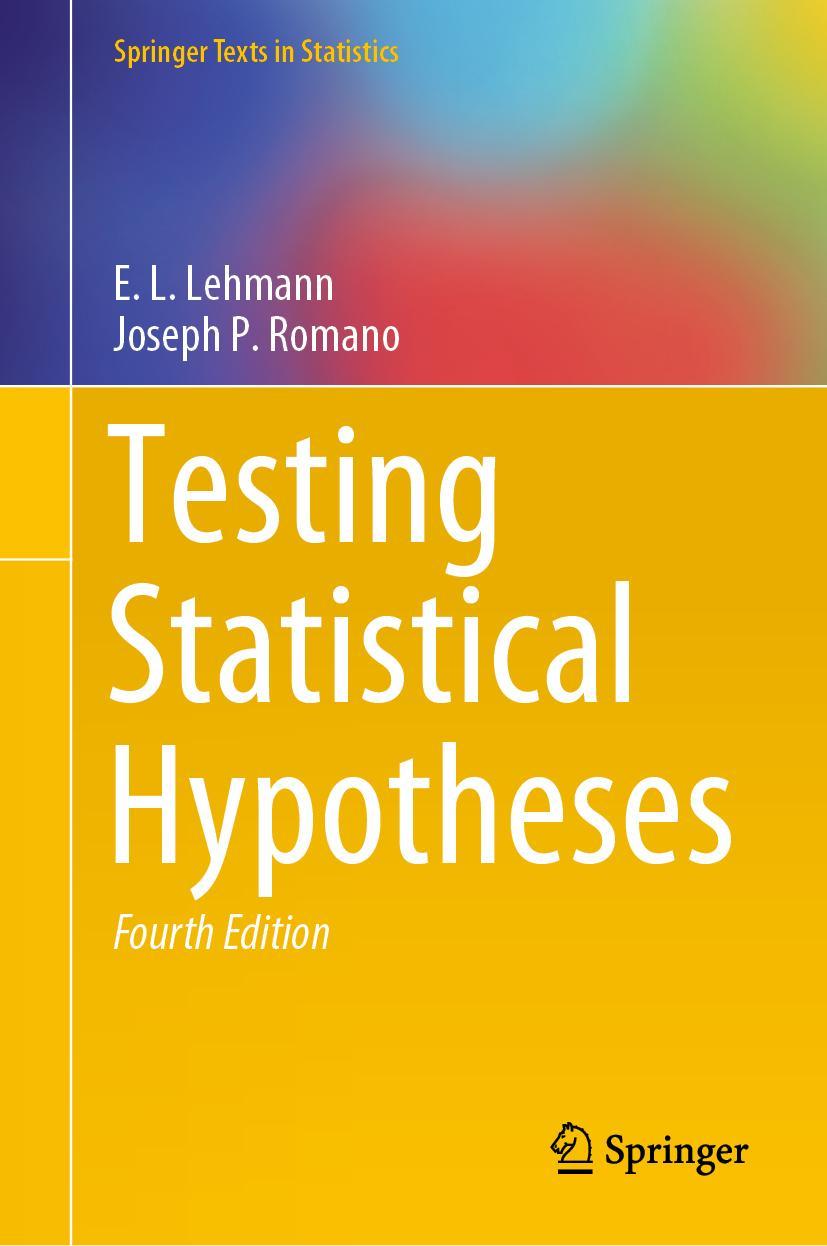 Springer Texts in Statistics

E. L. Lehmann
Joseph P. Romano

Testing Statistical Hypotheses

Fourth Edition

Springer